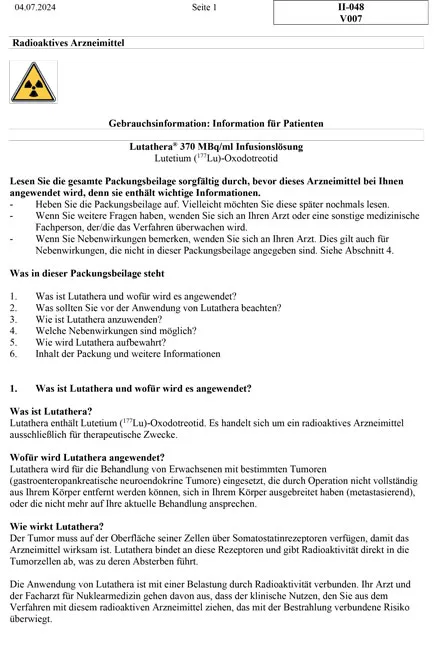 04.07.2024

Seite 1

II-048
V007

Radioaktives Arzneimittel

Gebrauchsinformation: Information für Patienten

Lutathera® 370 MBq/ml Infusionslösung
Lutetium ($^{177}$Lu)-Oxodotreotid

Lesen Sie die gesamte Packungsbeilage sorgfältig durch, bevor dieses Arzneimittel bei Ihnen angewendet wird, denn sie enthält wichtige Informationen.
- Heben Sie die Packungsbeilage auf. Vielleicht möchten Sie diese später nochmals lesen.
- Wenn Sie weitere Fragen haben, wenden Sie sich an Ihren Arzt oder eine sonstige medizinische Fachperson, der/die das Verfahren überwachen wird.
- Wenn Sie Nebenwirkungen bemerken, wenden Sie sich an Ihren Arzt. Dies gilt auch für Nebenwirkungen, die nicht in dieser Packungsbeilage angegeben sind. Siehe Abschnitt 4.

Was in dieser Packungsbeilage steht

1. Was ist Lutathera und wofür wird es angewendet?
2. Was sollten Sie vor der Anwendung von Lutathera beachten?
3. Wie ist Lutathera anzuwenden?
4. Welche Nebenwirkungen sind möglich?
5. Wie wird Lutathera aufbewahrt?
6. Inhalt der Packung und weitere Informationen

1. Was ist Lutathera und wofür wird es angewendet?

Was ist Lutathera?
Lutathera enthält Lutetium ($^{177}$Lu)-Oxodotreotid. Es handelt sich um ein radioaktives Arzneimittel ausschließlich für therapeutische Zwecke.

Wofür wird Lutathera angewendet?
Lutathera wird für die Behandlung von Erwachsenen mit bestimmten Tumoren (gastroenteropankreatische neuroendokrine Tumore) eingesetzt, die durch Operation nicht vollständig aus Ihrem Körper entfernt werden können, sich in Ihrem Körper ausgebreitet haben (metastasierend), oder die nicht mehr auf Ihre aktuelle Behandlung ansprechen.

Wie wirkt Lutathera?
Der Tumor muss auf der Oberfläche seiner Zellen über Somatostatinrezeptoren verfügen, damit das Arzneimittel wirksam ist. Lutathera bindet an diese Rezeptoren und gibt Radioaktivität direkt in die Tumorzellen ab, was zu deren Absterben führt.

Die Anwendung von Lutathera ist mit einer Belastung durch Radioaktivität verbunden. Ihr Arzt und der Facharzt für Nuklearmedizin gehen davon aus, dass der klinische Nutzen, den Sie aus dem Verfahren mit diesem radioaktiven Arzneimittel ziehen, das mit der Bestrahlung verbundene Risiko überwiegt.